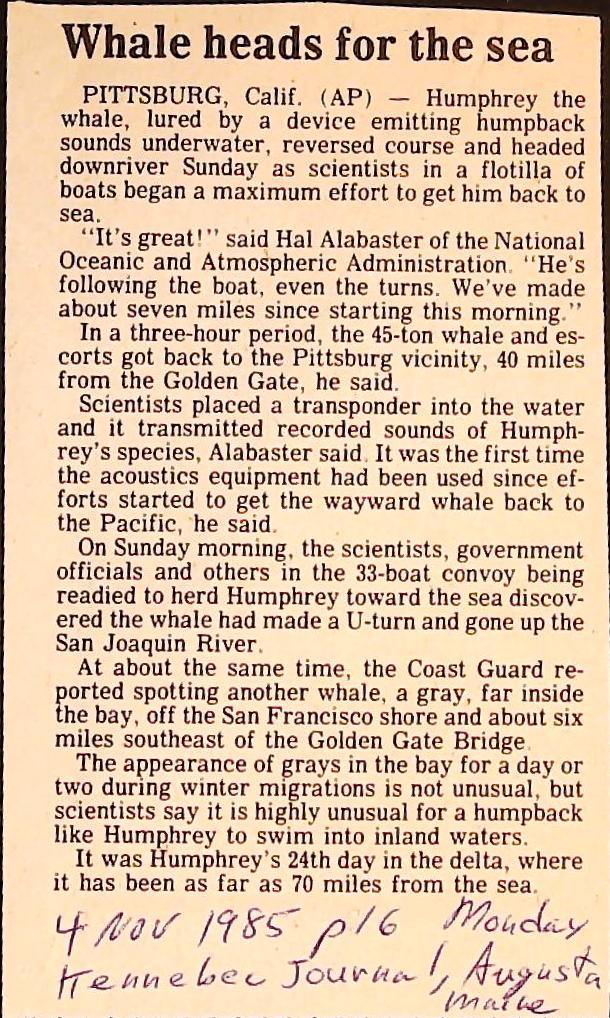 Whale heads for the sea

PITTSBURG, Calif. (AP) — Humphrey the whale, lured by a device emitting humpback sounds underwater, reversed course and headed downriver Sunday as scientists in a flotilla of boats began a maximum effort to get him back to sea.

"It's great!" said Hal Alabaster of the National Oceanic and Atmospheric Administration. "He's following the boat, even the turns. We've made about seven miles since starting this morning."

In a three-hour period, the 45-ton whale and escorts got back to the Pittsburg vicinity, 40 miles from the Golden Gate, he said.

Scientists placed a transponder into the water and it transmitted recorded sounds of Humphrey's species, Alabaster said. It was the first time the acoustics equipment had been used since efforts started to get the wayward whale back to the Pacific, he said.

On Sunday morning, the scientists, government officials and others in the 33-boat convoy being readied to herd Humphrey toward the sea discovered the whale had made a U-turn and gone up the San Joaquin River.

At about the same time, the Coast Guard reported spotting another whale, a gray, far inside the bay, off the San Francisco shore and about six miles southeast of the Golden Gate Bridge.

The appearance of grays in the bay for a day or two during winter migrations is not unusual, but scientists say it is highly unusual for a humpback like Humphrey to swim into inland waters.

It was Humphrey's 24th day in the delta, where it has been as far as 70 miles from the sea.

4 Nov 1985 p16 Monday
Kennebec Journal, Augusta Maine